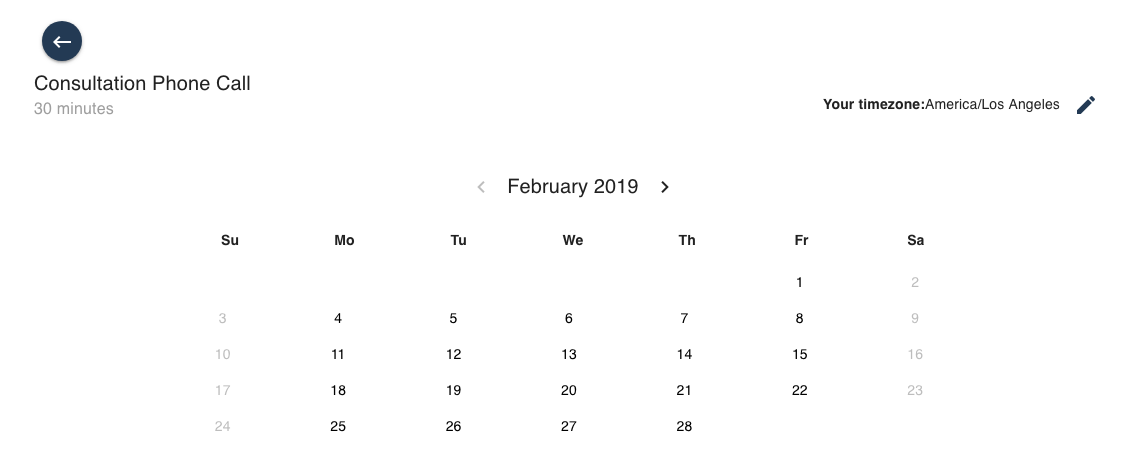 Consultation Phone Call
30 minutes

Your timezone:America/Los Angeles

February 2019

| Su | Mo | Tu | We | Th | Fr | Sa |
|---|---|---|---|---|---|---|
| | | | | | 1 | 2 |
| 3 | 4 | 5 | 6 | 7 | 8 | 9 |
| 10 | 11 | 12 | 13 | 14 | 15 | 16 |
| 17 | 18 | 19 | 20 | 21 | 22 | 23 |
| 24 | 25 | 26 | 27 | 28 | | |